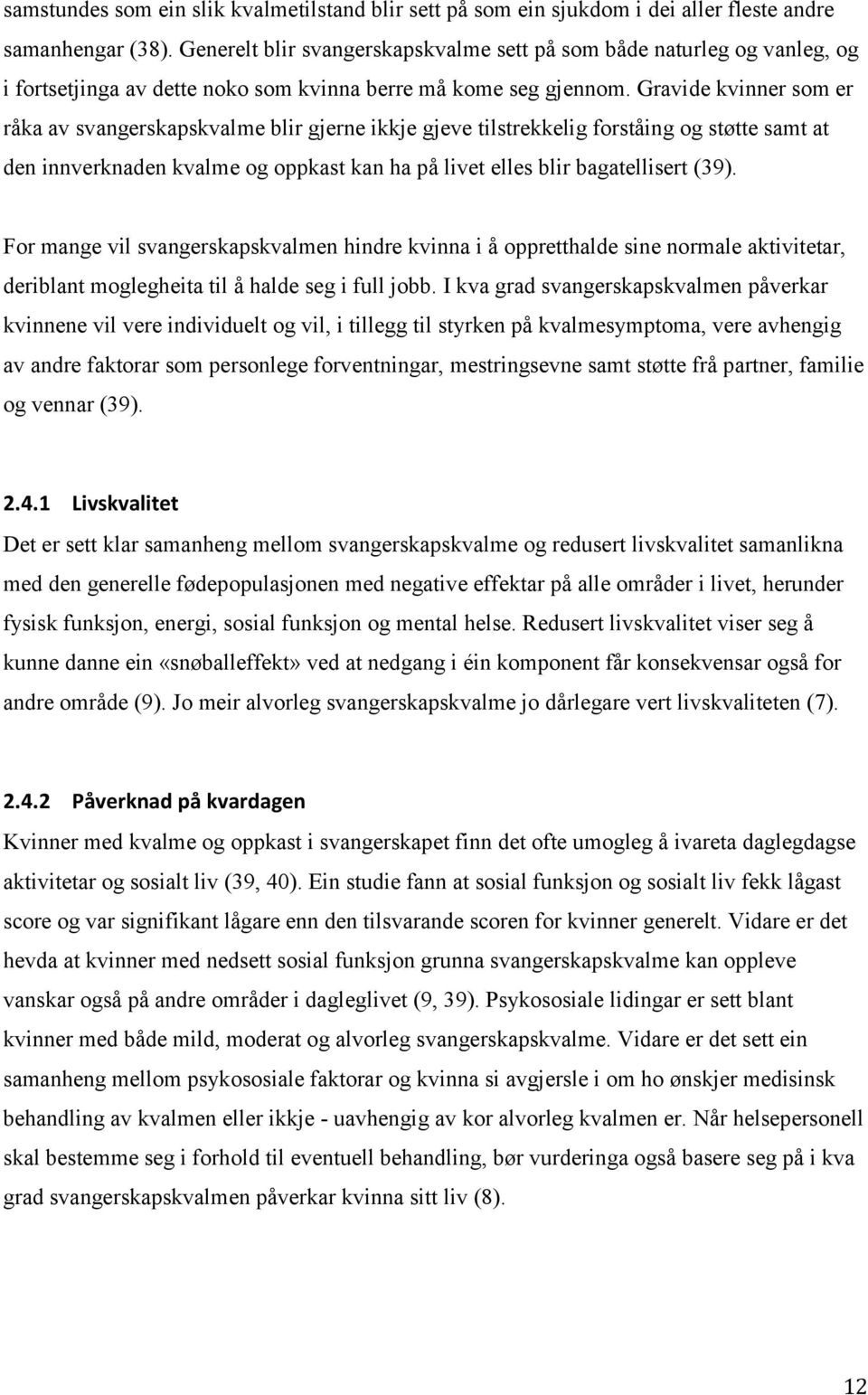 samstundes som ein slik kvalmetilstand blir sett på som ein sjukdom i dei aller fleste andre samanhengar (38). Generelt blir svangerskapskvalme sett på som både naturleg og vanleg, og i fortsetjinga av dette noko som kvinna berre må kome seg gjennom. Gravide kvinner som er råka av svangerskapskvalme blir gjerne ikkje gjeve tilstrekkelig forståing og støtte samt at den innverknaden kvalme og oppkast kan ha på livet elles blir bagatellisert (39).

For mange vil svangerskapskvalmen hindre kvinna i å oppretthalde sine normale aktivitetar, deriblant moglegheita til å halde seg i full jobb. I kva grad svangerskapskvalmen påverkar kvinnene vil vere individuelt og vil, i tillegg til styrken på kvalmesymptoma, vere avhengig av andre faktorar som personlege forventningar, mestringsevne samt støtte frå partner, familie og vennar (39).

2.4.1 Livskvalitet

Det er sett klar samanheng mellom svangerskapskvalme og redusert livskvalitet samanlikna med den generelle fødepopulasjonen med negative effektar på alle områder i livet, herunder fysisk funksjon, energi, sosial funksjon og mental helse. Redusert livskvalitet viser seg å kunne danne ein «snøballeffekt» ved at nedgang i éin komponent får konsekvensar også for andre område (9). Jo meir alvorleg svangerskapskvalme jo dårlegare vert livskvaliteten (7).

2.4.2 Påverknad på kvardagen

Kvinner med kvalme og oppkast i svangerskapet finn det ofte umogleg å ivareta daglegdagse aktivitetar og sosialt liv (39, 40). Ein studie fann at sosial funksjon og sosialt liv fekk lågast score og var signifikant lågare enn den tilsvarande scoren for kvinner generelt. Vidare er det hevda at kvinner med nedsett sosial funksjon grunna svangerskapskvalme kan oppleve vanskar også på andre områder i dagleglivet (9, 39). Psykososiale lidingar er sett blant kvinner med både mild, moderat og alvorleg svangerskapskvalme. Vidare er det sett ein samanheng mellom psykososiale faktorar og kvinna si avgjersle i om ho ønskjer medisinsk behandling av kvalmen eller ikkje - uavhengig av kor alvorleg kvalmen er. Når helsepersonell skal bestemme seg i forhold til eventuell behandling, bør vurderinga også basere seg på i kva grad svangerskapskvalmen påverkar kvinna sitt liv (8).

12